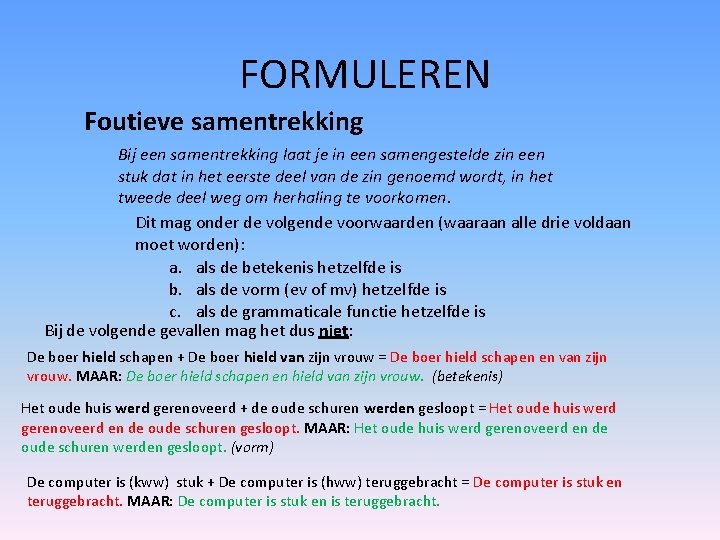 FORMULEREN

Foutieve samentrekking

Bij een samentrekking laat je in een samengestelde zin een stuk dat in het eerste deel van de zin genoemd wordt, in het tweede deel weg om herhaling te voorkomen.

Dit mag onder de volgende voorwaarden (waaraan alle drie voldaan moet worden):

a. als de betekenis hetzelfde is
b. als de vorm (ev of mv) hetzelfde is
c. als de grammaticale functie hetzelfde is

Bij de volgende gevallen mag het dus niet:

De boer hield schapen + De boer hield van zijn vrouw = De boer hield schapen en van zijn vrouw. MAAR: De boer hield schapen en hield van zijn vrouw. (betekenis)

Het oude huis werd gerenoveerd + de oude schuren werden gesloopt = Het oude huis werd gerenoveerd en de oude schuren gesloopt. MAAR: Het oude huis werd gerenoveerd en de oude schuren werden gesloopt. (vorm)

De computer is (kww) stuk + De computer is (hww) teruggebracht = De computer is stuk en teruggebracht. MAAR: De computer is stuk en is teruggebracht.